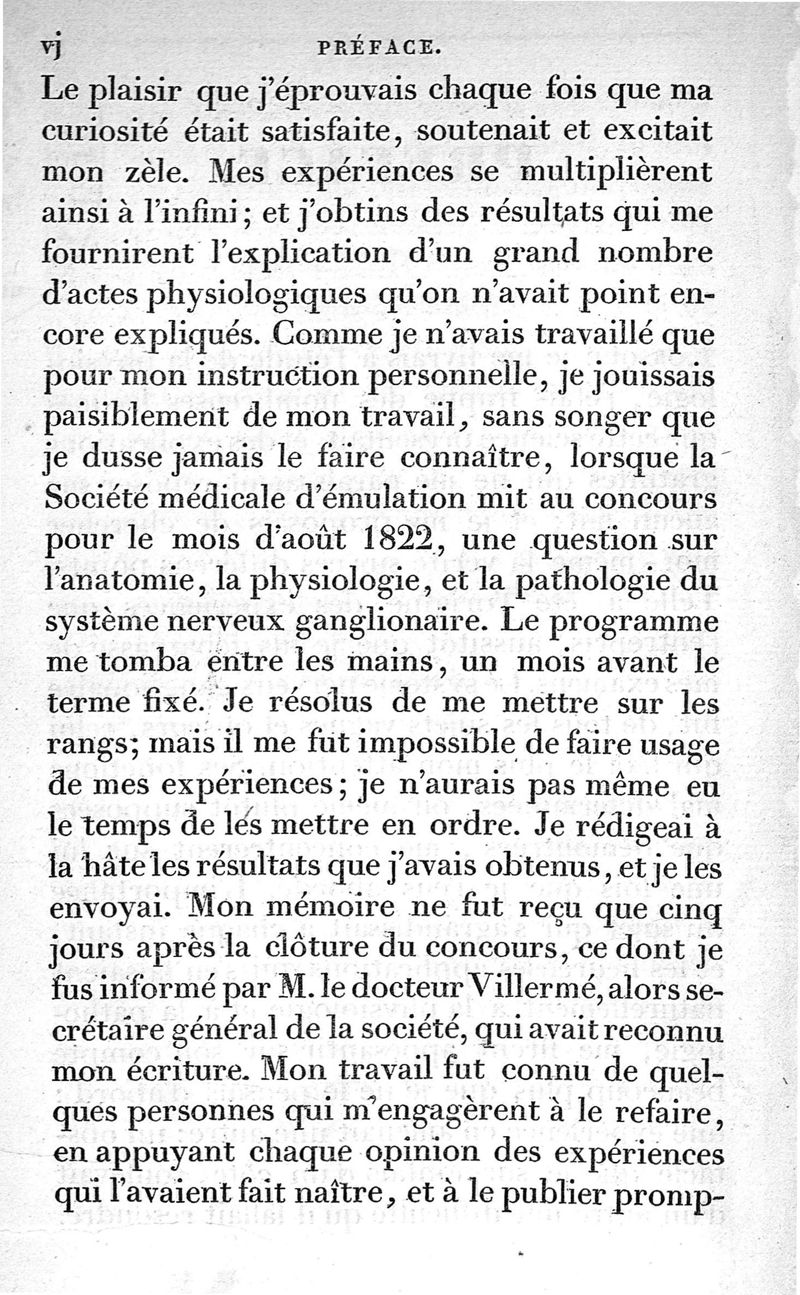 vj PRÉFACE.

Le plaisir que j'éprouvais chaque fois que ma curiosité était satisfaite, soutenait et excitait mon zèle. Mes expériences se multiplièrent ainsi à l'infini; et j'obtins des résultats qui me fournirent l'explication d'un grand nombre d'actes physiologiques qu'on n'avait point encore expliqués. Comme je n'avais travaillé que pour mon instruction personnelle, je jouissais paisiblement de mon travail, sans songer que je dusse jamais le faire connaître, lorsque la Société médicale d'émulation mit au concours pour le mois d'août 1822, une question sur l'anatomie, la physiologie, et la pathologie du système nerveux ganglionaire. Le programme me tomba entre les mains, un mois avant le terme fixé. Je résolus de me mettre sur les rangs; mais il me fut impossible de faire usage de mes expériences; je n'aurais pas même eu le temps de les mettre en ordre. Je rédigeai à la hâte les résultats que j'avais obtenus, et je les envoyai. Mon mémoire ne fut reçu que cinq jours après la clôture du concours, ce dont je fus informé par M. le docteur Villermé, alors secrétaire général de la société, qui avait reconnu mon écriture. Mon travail fut connu de quelques personnes qui m'engagèrent à le refaire, en appuyant chaque opinion des expériences qui l'avaient fait naître, et à le publier promp-